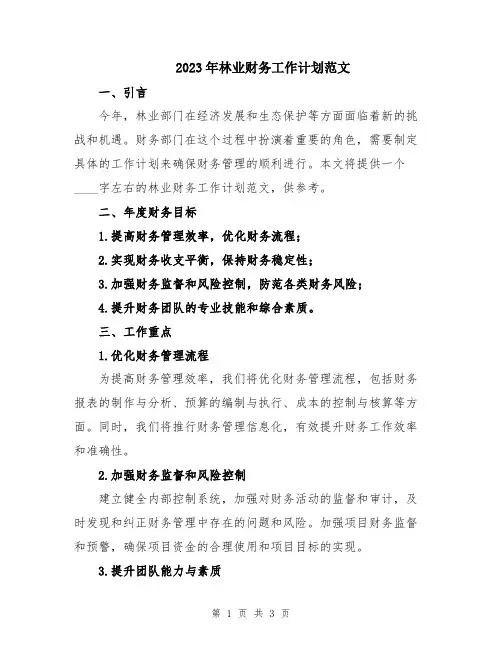 2023年林业财务工作计划范文

一、引言

今年，林业部门在经济发展和生态保护等方面面临着新的挑战和机遇。财务部门在这个过程中扮演着重要的角色，需要制定具体的工作计划来确保财务管理的顺利进行。本文将提供一个____字左右的林业财务工作计划范文，供参考。

二、年度财务目标

1.提高财务管理效率，优化财务流程；

2.实现财务收支平衡，保持财务稳定性；

3.加强财务监督和风险控制，防范各类财务风险；

4.提升财务团队的专业技能和综合素质。

三、工作重点

1.优化财务管理流程

为提高财务管理效率，我们将优化财务管理流程，包括财务报表的制作与分析、预算的编制与执行、成本的控制与核算等方面。同时，我们将推行财务管理信息化，有效提升财务工作效率和准确性。

2.加强财务监督和风险控制

建立健全内部控制系统，加强对财务活动的监督和审计，及时发现和纠正财务管理中存在的问题和风险。加强项目财务监督和预警，确保项目资金的合理使用和项目目标的实现。

3.提升团队能力与素质

第 1 页 共 3 页